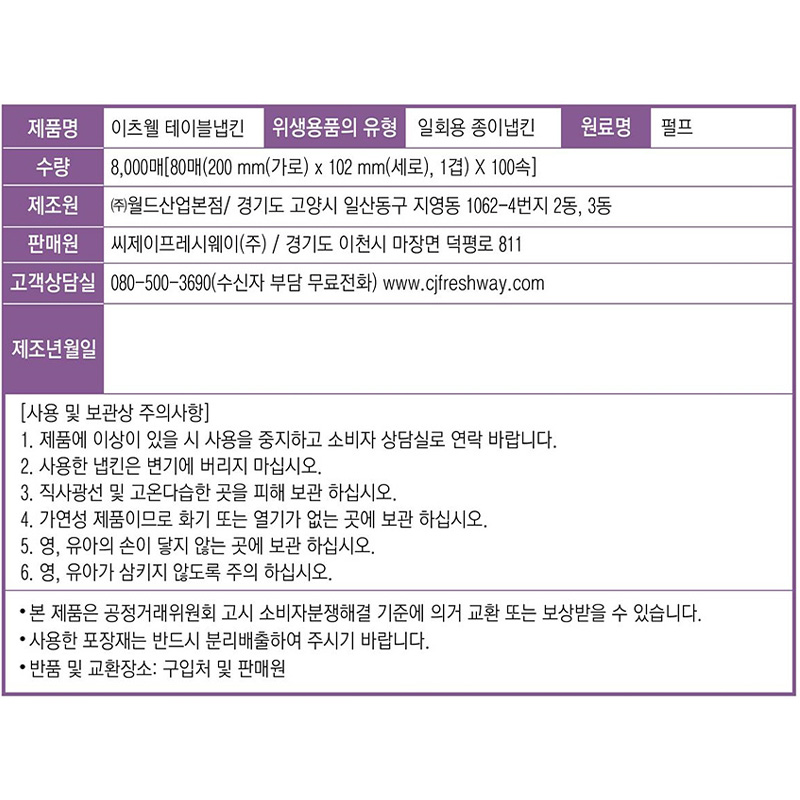 | 제품명 | 이츠웰 테이블냅킨 | 위생용품의 유형 | 일회용 종이냅킨 | 원료명 | 펄프 |
|---|---|---|---|---|---|
| 수량 | 8,000매[80매(200 mm(가로) x 102 mm(세로), 1겹) X 100속] | | | | |
| 제조원 | ㈜월드산업본점/ 경기도 고양시 일산동구 지영동 1062-4번지 2동, 3동 | | | | |
| 판매원 | 씨제이프레시웨이(주) / 경기도 이천시 마장면 덕평로 811 | | | | |
| 고객상담실 | 080-500-3690(수신자 부담 무료전화) www.cjfreshway.com | | | | |
| 제조년월일 | | | | | |

[사용 및 보관상 주의사항]
1. 제품에 이상이 있을 시 사용을 중지하고 소비자 상담실로 연락 바랍니다.
2. 사용한 냅킨은 변기에 버리지 마십시오.
3. 직사광선 및 고온다습한 곳을 피해 보관 하십시오.
4. 가연성 제품이므로 화기 또는 열기가 없는 곳에 보관 하십시오.
5. 영, 유아의 손이 닿지 않는 곳에 보관 하십시오.
6. 영, 유아가 삼키지 않도록 주의 하십시오.

• 본 제품은 공정거래위원회 고시 소비자분쟁해결 기준에 의거 교환 또는 보상받을 수 있습니다.
• 사용한 포장재는 반드시 분리배출하여 주시기 바랍니다.
• 반품 및 교환장소: 구입처 및 판매원